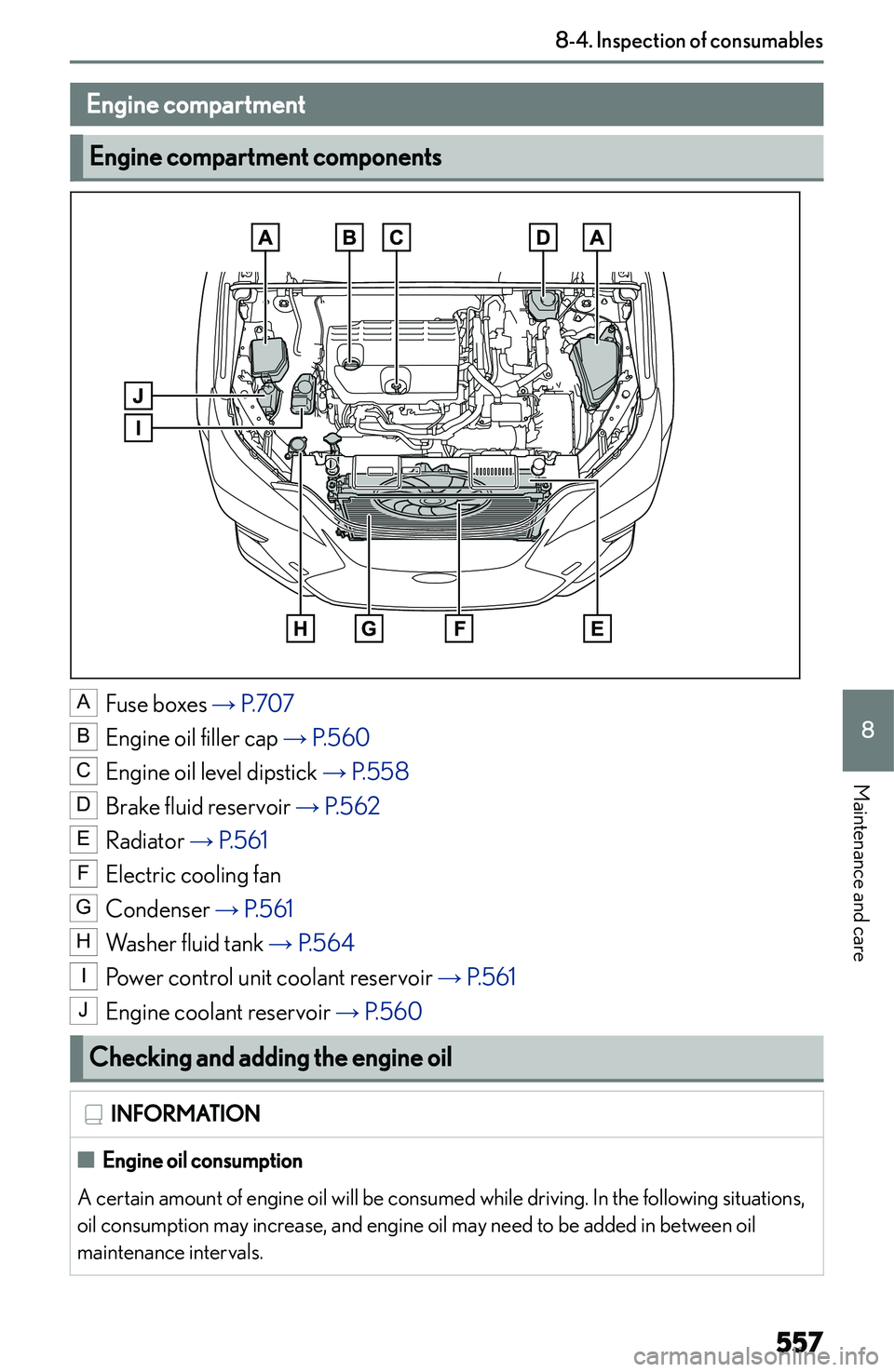 8-4. Inspection of consumables

Engine compartment

Engine compartment components

A B C D A

J

I

H G F E

A Fuse boxes → P.707

B Engine oil filler cap → P.560

C Engine oil level dipstick → P.558

D Brake fluid reservoir → P.562

E Radiator → P.561

F Electric cooling fan

G Condenser → P.561

H Washer fluid tank → P.564

I Power control unit coolant reservoir → P.561

J Engine coolant reservoir → P.560

Checking and adding the engine oil

INFORMATION

■ Engine oil consumption

A certain amount of engine oil will be consumed while driving. In the following situations, oil consumption may increase, and engine oil may need to be added in between oil maintenance intervals.

8

Maintenance and care

557

carmanualsonline.info